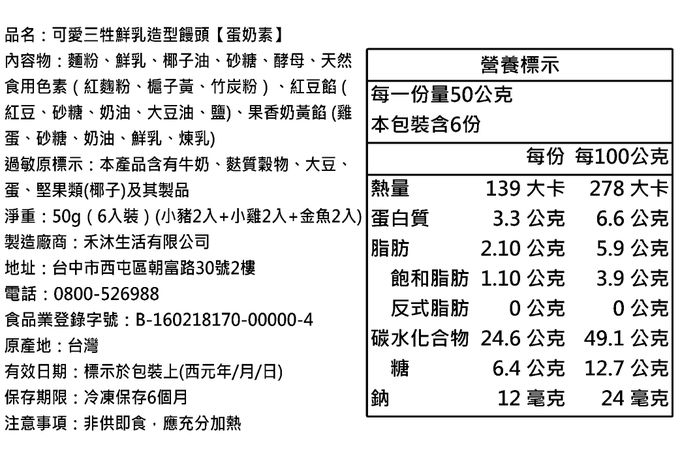 品名：可愛三牲鮮乳造型饅頭【蛋奶素】
內容物：麵粉、鮮乳、椰子油、砂糖、酵母、天然食用色素（紅麴粉、梔子黃、竹炭粉）、紅豆餡 (紅豆、砂糖、奶油、大豆油、鹽)、果香奶黃餡 (雞蛋、砂糖、奶油、鮮乳、煉乳)
過敏原標示：本產品含有牛奶、麩質穀物、大豆、蛋、堅果類(椰子)及其製品
淨重：50g（6入裝）(小豬2入+小雞2入+金魚2入)
製造廠商：禾沐生活有限公司
地址：台中市西屯區朝富路30號2樓
電話：0800-526988
食品業登錄字號：B-160218170-00000-4
原產地：台灣
有效日期：標示於包裝上(西元年/月/日)
保存期限：冷凍保存6個月
注意事項：非供即食，應充分加熱

營養標示
每一份量50公克
本包裝含6份

| | 每份 | 每100公克 |
|---|---|---|
| 熱量 | 139 大卡 | 278 大卡 |
| 蛋白質 | 3.3 公克 | 6.6 公克 |
| 脂肪 | 2.10 公克 | 5.9 公克 |
| 飽和脂肪 | 1.10 公克 | 3.9 公克 |
| 反式脂肪 | 0 公克 | 0 公克 |
| 碳水化合物 | 24.6 公克 | 49.1 公克 |
| 糖 | 6.4 公克 | 12.7 公克 |
| 鈉 | 12 毫克 | 24 毫克 |